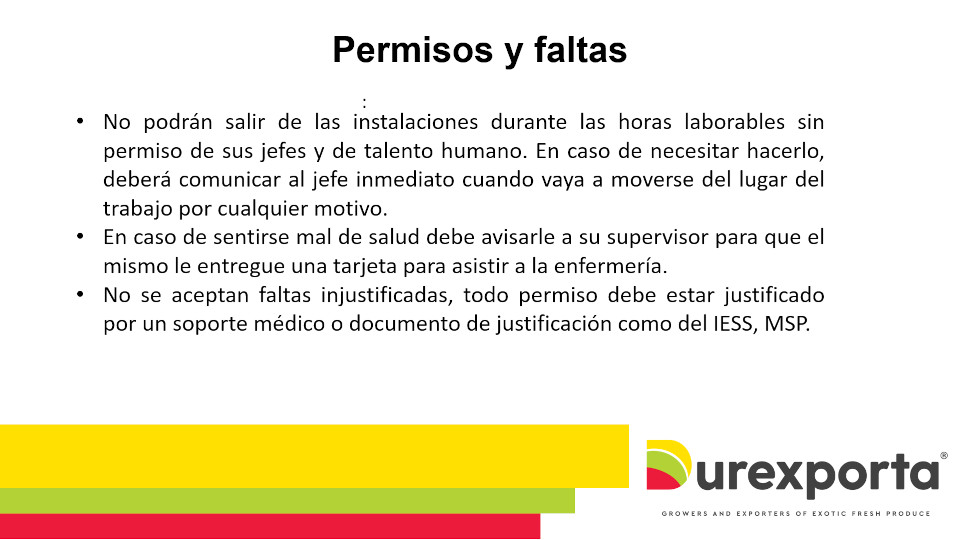 Permisos y faltas

:

• No podrán salir de las instalaciones durante las horas laborables sin permiso de sus jefes y de talento humano. En caso de necesitar hacerlo, deberá comunicar al jefe inmediato cuando vaya a moverse del lugar del trabajo por cualquier motivo.
• En caso de sentirse mal de salud debe avisarle a su supervisor para que el mismo le entregue una tarjeta para asistir a la enfermería.
• No se aceptan faltas injustificadas, todo permiso debe estar justificado por un soporte médico o documento de justificación como del IESS, MSP.

Durexporta®
GROWERS AND EXPORTERS OF EXOTIC FRESH PRODUCE